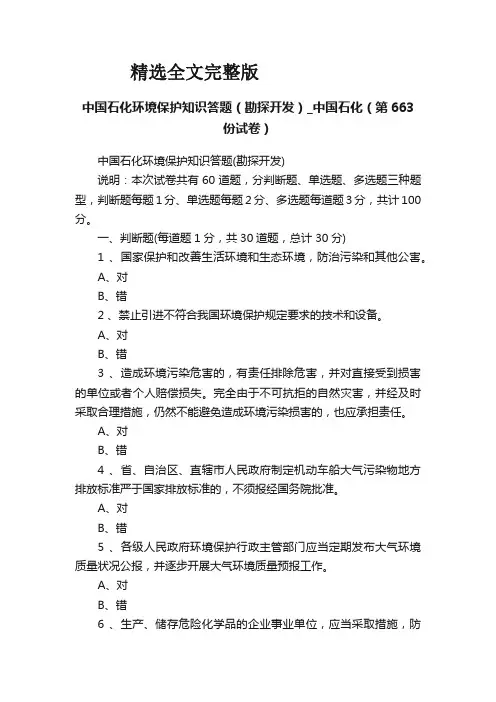 精选全文完整版

中国石化环境保护知识答题（勘探开发）_中国石化（第 663 份试卷）

中国石化环境保护知识答题(勘探开发)

说明：本次试卷共有 60 道题，分判断题、单选题、多选题三种题型，判断题每题 1 分、单选题每题 2 分、多选题每道题 3 分，共计 100 分。

一、判断题(每道题 1 分，共 30 道题，总计 30 分)

1 、国家保护和改善生活环境和生态环境，防治污染和其他公害。

A、对

B、错

2 、禁止引进不符合我国环境保护规定要求的技术和设备。

A、对

B、错

3 、造成环境污染危害的，有责任排除危害，并对直接受到损害的单位或者个人赔偿损失。完全由于不可抗拒的自然灾害，并经及时采取合理措施，仍然不能避免造成环境污染损害的，也应承担责任。

A、对

B、错

4 、省、自治区、直辖市人民政府制定机动车船大气污染物地方排放标准严于国家排放标准的，不须报经国务院批准。

A、对

B、错

5 、各级人民政府环境保护行政主管部门应当定期发布大气环境质量状况公报，并逐步开展大气环境质量预报工作。

A、对

B、错

6 、生产、储存危险化学品的企业事业单位，应当采取措施，防